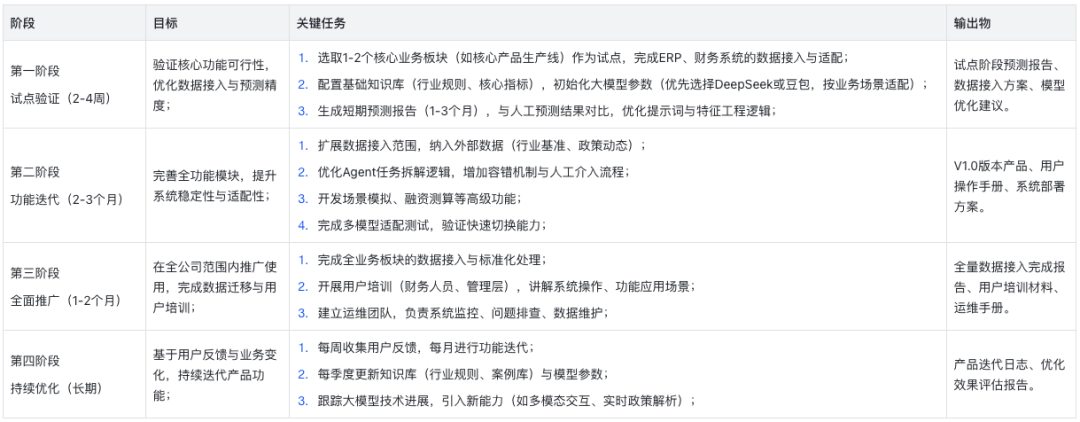 | 阶段 | 目标 | 关键任务 | 输出物 |
|---|---|---|---|
| 第一阶段 试点验证（2-4周） | 验证核心功能可行性，优化数据接入与预测精度； | 1. 选取1-2个核心业务板块（如核心产品生产线）作为试点，完成ERP、财务系统的数据接入与适配； 2. 配置基础知识库（行业规则、核心指标），初始化大模型参数（优先选择DeepSeek或豆包，按业务场景适配）； 3. 生成短期预测报告（1-3个月），与人工预测结果对比，优化提示词与特征工程逻辑； | 试点阶段预测报告、数据接入方案、模型优化建议。 |
| 第二阶段 功能迭代（2-3个月） | 完善全功能模块，提升系统稳定性与适配性； | 1. 扩展数据接入范围，纳入外部数据（行业基准、政策动态）； 2. 优化Agent任务拆解逻辑，增加容错机制与人工介入流程； 3. 开发场景模拟、融资测算等高级功能； 4. 完成多模型适配测试，验证快速切换能力； | V1.0版本产品、用户操作手册、系统部署方案。 |
| 第三阶段 全面推广（1-2个月） | 在全公司范围内推广使用，完成数据迁移与用户培训； | 1. 完成全业务板块的数据接入与标准化处理； 2. 开展用户培训（财务人员、管理层），讲解系统操作、功能应用场景； 3. 建立运维团队，负责系统监控、问题排查、数据维护； | 全量数据接入完成报告、用户培训材料、运维手册。 |
| 第四阶段 持续优化（长期） | 基于用户反馈与业务变化，持续迭代产品功能； | 1. 每周收集用户反馈，每月进行功能迭代； 2. 每季度更新知识库（行业规则、案例库）与模型参数； 3. 跟踪大模型技术进展，引入新能力（如多模态交互、实时政策解析）； | 产品迭代日志、优化效果评估报告。 |